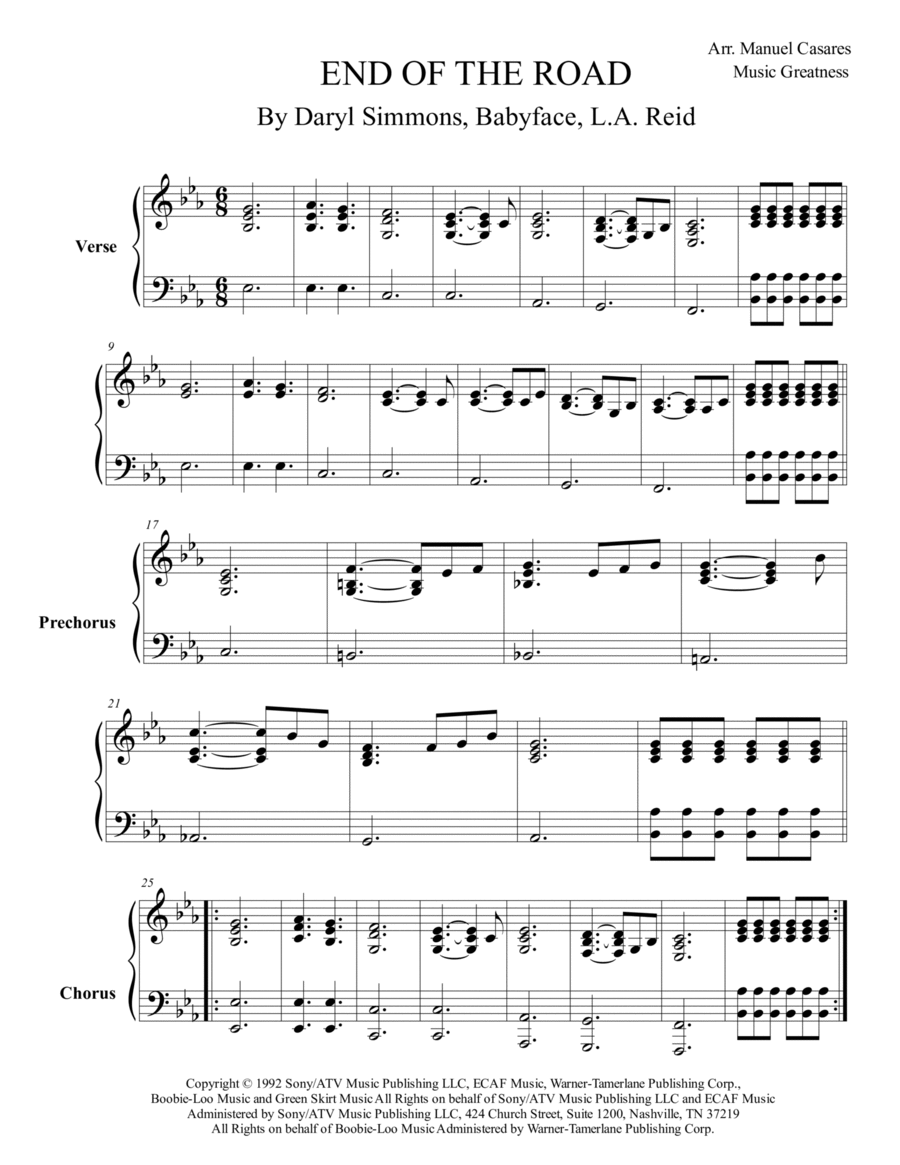 Arr. Manuel Casares
Music Greatness

END OF THE ROAD

By Daryl Simmons, Babyface, L.A. Reid

Verse

9

17

Prechorus

21

25

Chorus

Copyright © 1992 Sony/ATV Music Publishing LLC, ECAF Music, Warner-Tamerlane Publishing Corp., Boobie-Loo Music and Green Skirt Music All Rights on behalf of Sony/ATV Music Publishing LLC and ECAF Music Administered by Sony/ATV Music Publishing LLC, 424 Church Street, Suite 1200, Nashville, TN 37219 All Rights on behalf of Boobie-Loo Music Administered by Warner-Tamerlane Publishing Corp.